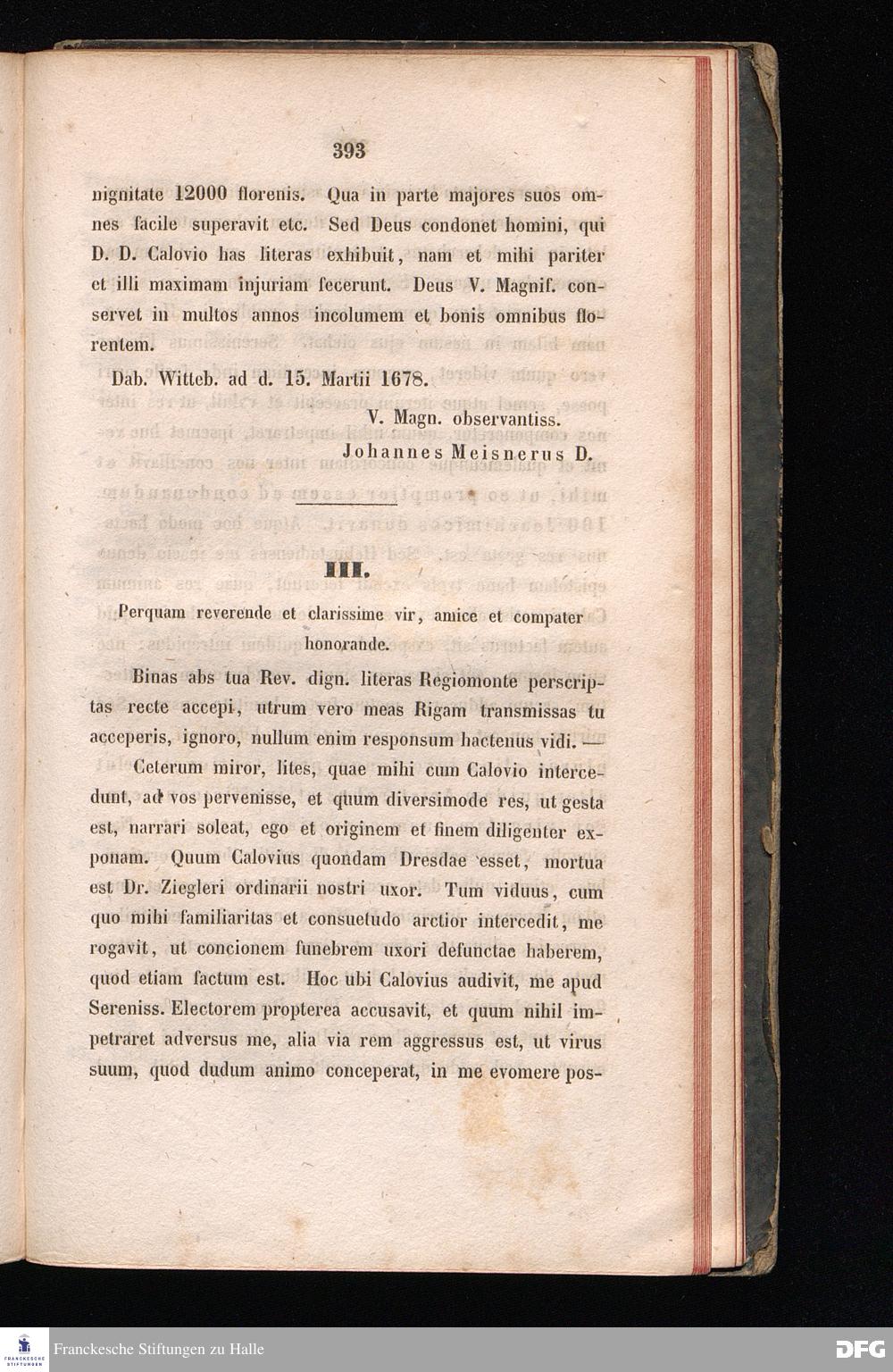 393

nignitate 12000 florenis. Qua in parte majores suos omnes facile superavit etc. Sed Deus condonet homini, qui D. D. Calovio has literas exhibuit, nam et mihi pariter et illi maximam injuriam fecerunt. Deus V. Magnif. conservet in multos annos incolumem et bonis omnibus florentem.

Dab. Witteb. ad d. 15. Martii 1678.

V. Magn. observantiss.
Johannes Meisnerus D.

III.

Perquam reverende et clarissime vir, amice et compater honorande.

Binas abs tua Rev. dign. literas Regiomonte perscriptas recte accepi, utrum vero meas Rigam transmissas tu acceperis, ignoro, nullum enim responsum hactenus vidi. —

Ceterum miror, lites, quae mihi cum Calovio intercedunt, ad vos pervenisse, et quum diversimode res, ut gesta est, narrari soleat, ego et originem et finem diligenter exponam. Quum Calovius quondam Dresdae esset, mortua est Dr. Ziegleri ordinarii nostri uxor. Tum viduus, cum quo mihi familiaritas et consuetudo arctior intercedit, me rogavit, ut concionem funebrem uxori defunctae haberem, quod etiam factum est. Hoc ubi Calovius audivit, me apud Sereniss. Electorem propterea accusavit, et quum nihil impetraret adversus me, alia via rem aggressus est, ut virus suum, quod dudum animo conceperat, in me evomere pos-

Franckesche Stiftungen zu Halle

DFG